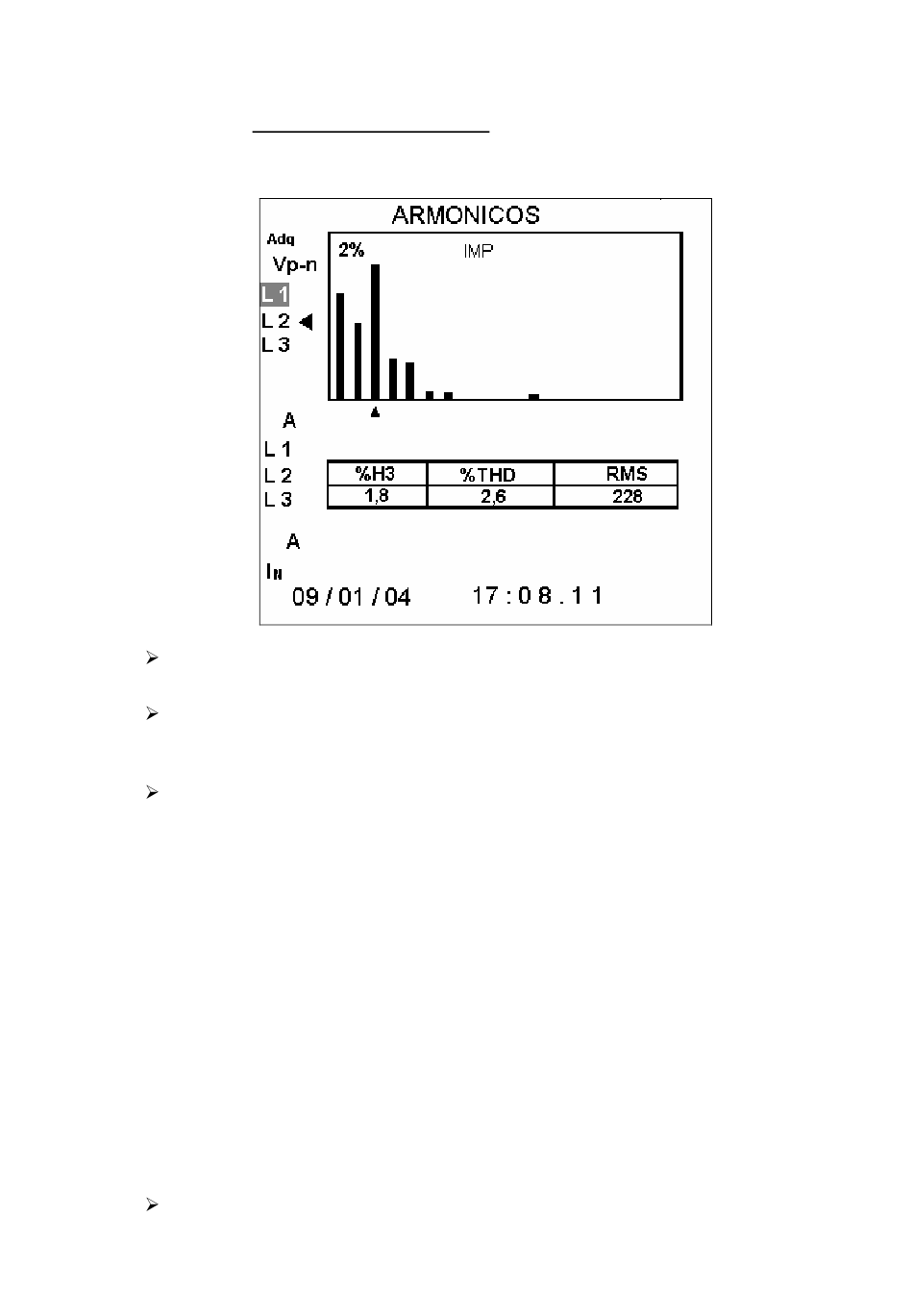 ARMONICOS

Adq
Vp-n
L 1
L 2
L 3

2%
IMP

A
L 1
L 2
L 3

| %H3 | %THD | RMS |
|---|---|---|
| 1,8 | 2,6 | 228 |

A
$I_N$
09 / 01 / 04 17 : 0 8 . 1 1